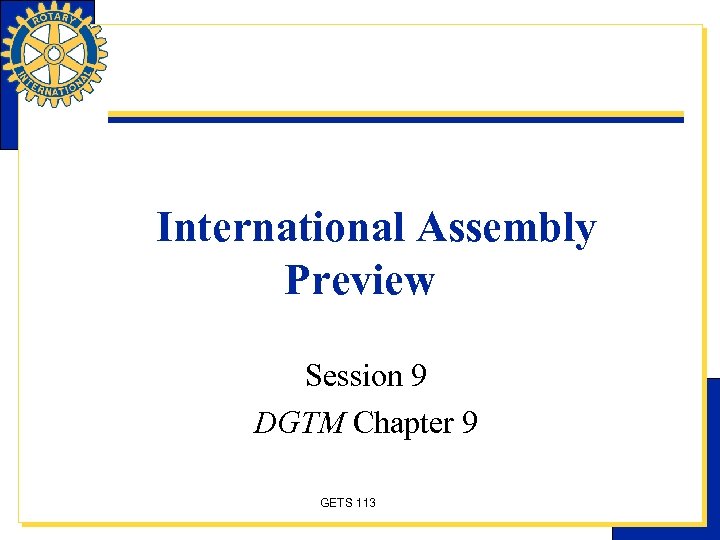 ROTARY
INTERNATIONAL

International Assembly Preview

Session 9

DGTM Chapter 9

GETS 113